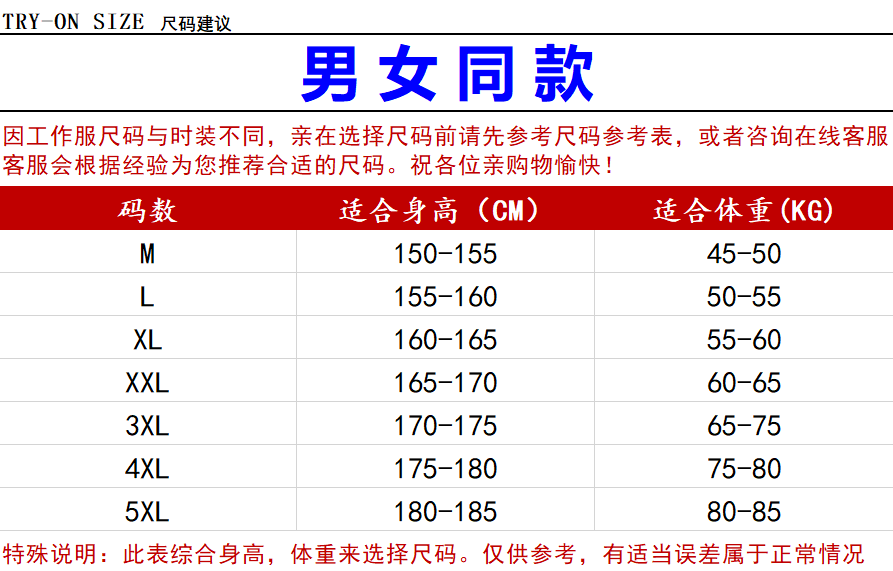 TRY-ON SIZE 尺码建议

男女同款

因工作服尺码与时装不同，亲在选择尺码前请先参考尺码参考表，或者咨询在线客服客服会根据经验为您推荐合适的尺码。祝各位亲购物愉快！

| 码数 | 适合身高（CM） | 适合体重(KG) |
|---|---|---|
| M | 150-155 | 45-50 |
| L | 155-160 | 50-55 |
| XL | 160-165 | 55-60 |
| XXL | 165-170 | 60-65 |
| 3XL | 170-175 | 65-75 |
| 4XL | 175-180 | 75-80 |
| 5XL | 180-185 | 80-85 |

特殊说明：此表综合身高，体重来选择尺码。仅供参考，有适当误差属于正常情况